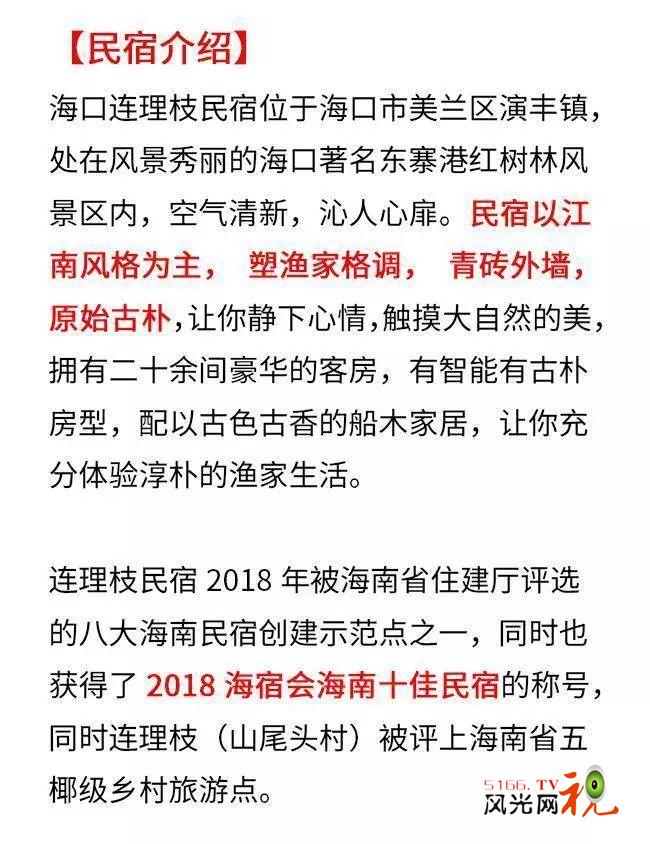 【民宿介绍】

海口连理枝民宿位于海口市美兰区演丰镇，处在风景秀丽的海口著名东寨港红树林风景区内，空气清新，沁人心扉。民宿以江南风格为主， 塑渔家格调， 青砖外墙，原始古朴，让你静下心情，触摸大自然的美，拥有二十余间豪华的客房，有智能有古朴房型，配以古色古香的船木家居，让你充分体验淳朴的渔家生活。

连理枝民宿 2018 年被海南省住建厅评选的八大海南民宿创建示范点之一，同时也获得了 2018 海宿会海南十佳民宿的称号，同时连理枝（山尾头村）被评上海南省五椰级乡村旅游点。

5166.TV
风光网视